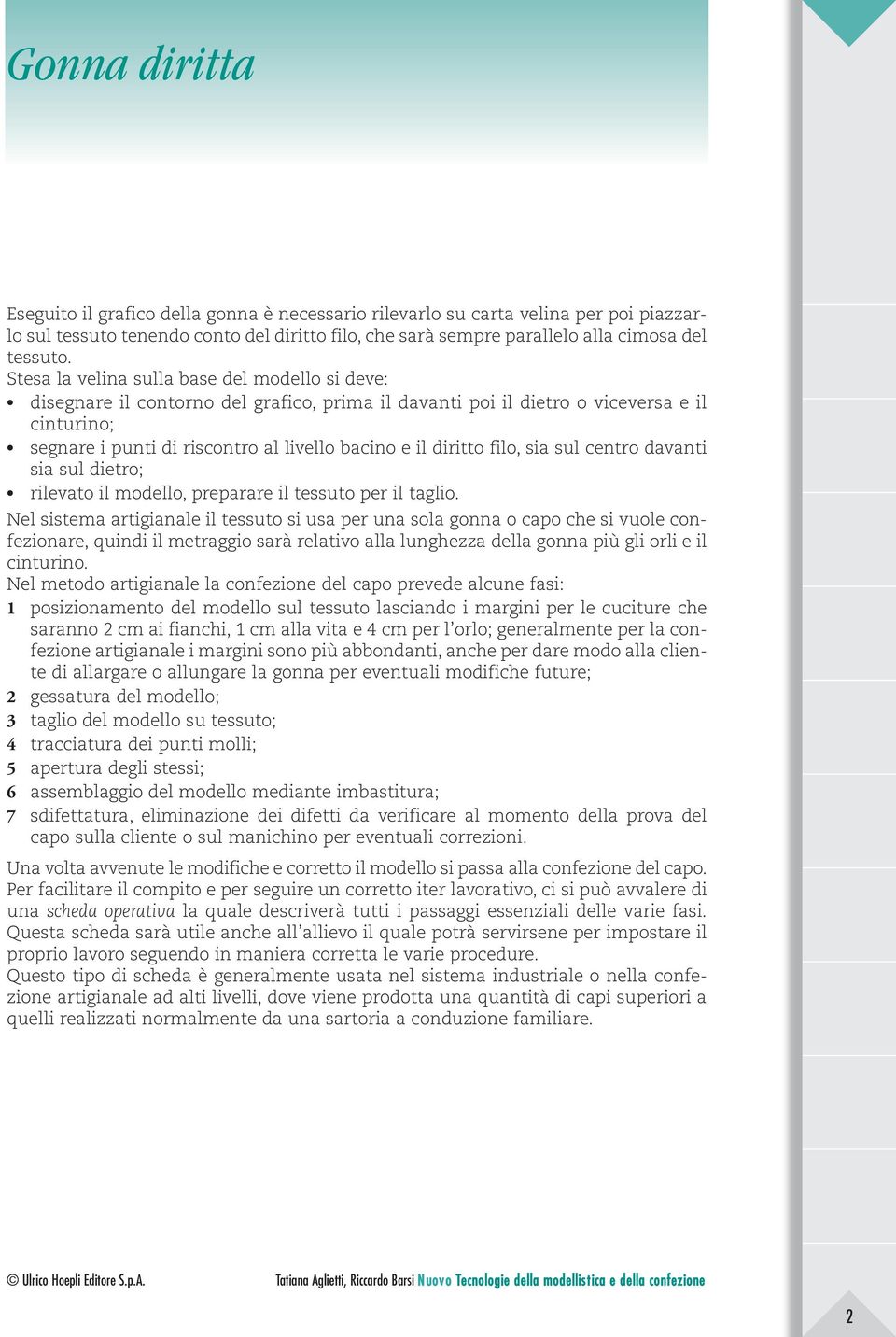 Gonna diritta

Eseguito il grafico della gonna è necessario rilevarlo su carta velina per poi piazzarlo sul tessuto tenendo conto del diritto filo, che sarà sempre parallelo alla cimosa del tessuto.
Stesa la velina sulla base del modello si deve:
• disegnare il contorno del grafico, prima il davanti poi il dietro o viceversa e il cinturino;
• segnare i punti di riscontro al livello bacino e il diritto filo, sia sul centro davanti sia sul dietro;
• rilevato il modello, preparare il tessuto per il taglio.
Nel sistema artigianale il tessuto si usa per una sola gonna o capo che si vuole confezionare, quindi il metraggio sarà relativo alla lunghezza della gonna più gli orli e il cinturino.
Nel metodo artigianale la confezione del capo prevede alcune fasi:
1 posizionamento del modello sul tessuto lasciando i margini per le cuciture che saranno 2 cm ai fianchi, 1 cm alla vita e 4 cm per l'orlo; generalmente per la confezione artigianale i margini sono più abbondanti, anche per dare modo alla cliente di allargare o allungare la gonna per eventuali modifiche future;
2 gessatura del modello;
3 taglio del modello su tessuto;
4 tracciatura dei punti molli;
5 apertura degli stessi;
6 assemblaggio del modello mediante imbastitura;
7 sdifettatura, eliminazione dei difetti da verificare al momento della prova del capo sulla cliente o sul manichino per eventuali correzioni.

Una volta avvenute le modifiche e corretto il modello si passa alla confezione del capo. Per facilitare il compito e per seguire un corretto iter lavorativo, ci si può avvalere di una scheda operativa la quale descriverà tutti i passaggi essenziali delle varie fasi. Questa scheda sarà utile anche all'allievo il quale potrà servirsene per impostare il proprio lavoro seguendo in maniera corretta le varie procedure.
Questo tipo di scheda è generalmente usata nel sistema industriale o nella confezione artigianale ad alti livelli, dove viene prodotta una quantità di capi superiori a quelli realizzati normalmente da una sartoria a conduzione familiare.

© Ulrico Hoepli Editore S.p.A.

Tatiana Aglietti, Riccardo Barsi Nuovo Tecnologie della modellistica e della confezione

2